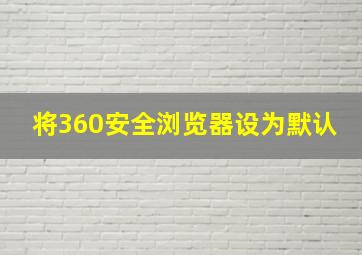 将360安全浏览器设为默认